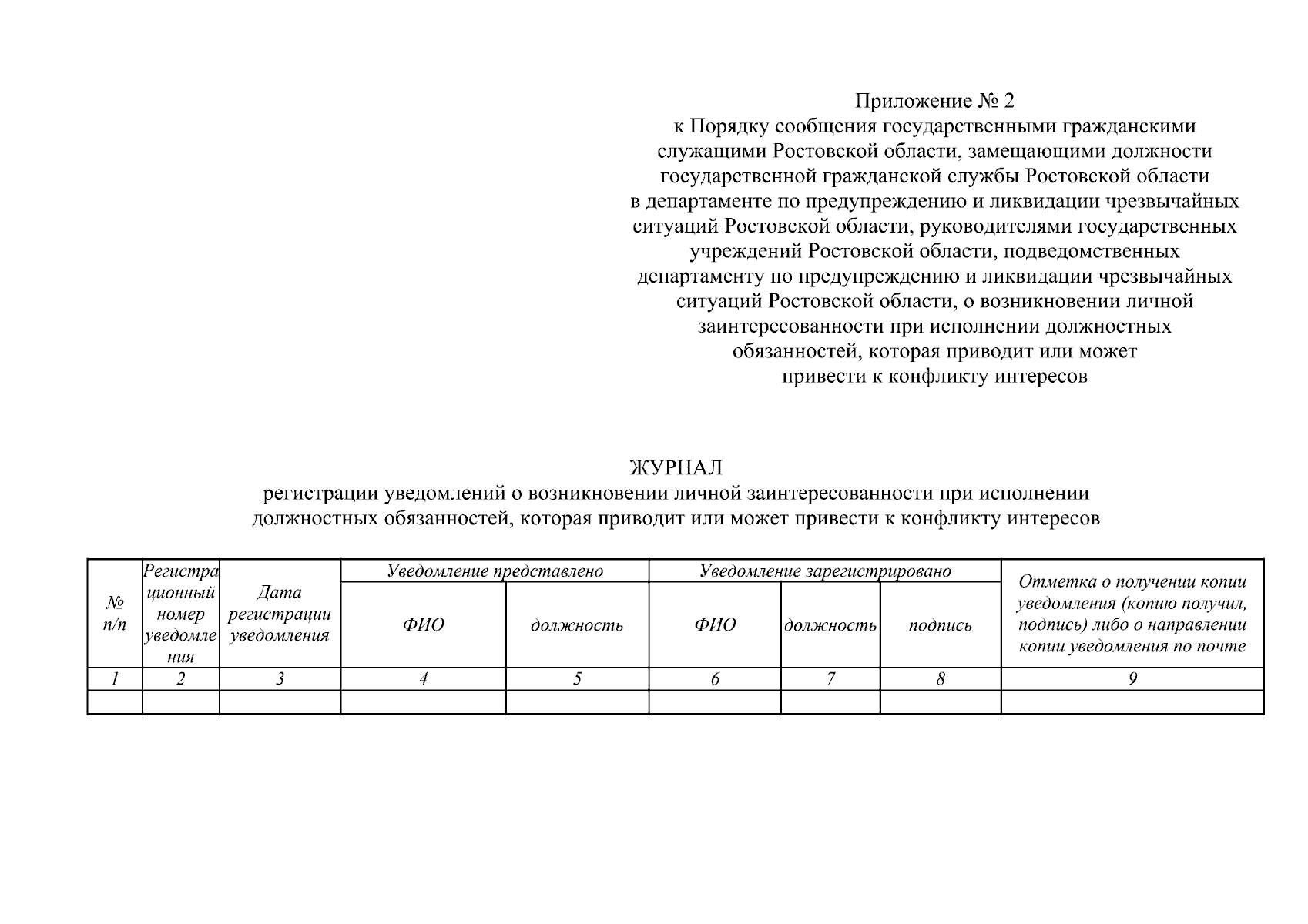 Приложение № 2
к Порядку сообщения государственными гражданскими служащими Ростовской области, замещающими должности государственной гражданской службы Ростовской области в департаменте по предупреждению и ликвидации чрезвычайных ситуаций Ростовской области, руководителями государственных учреждений Ростовской области, подведомственных департаменту по предупреждению и ликвидации чрезвычайных ситуаций Ростовской области, о возникновении личной заинтересованности при исполнении должностных обязанностей, которая приводит или может привести к конфликту интересов

ЖУРНАЛ
регистрации уведомлений о возникновении личной заинтересованности при исполнении должностных обязанностей, которая приводит или может привести к конфликту интересов

| № п/п | Регистрационный номер уведомления | Дата регистрации уведомления | Уведомление представлено | | Уведомление зарегистрировано | | | Отметка о получении копии уведомления (копию получил, подпись) либо о направлении копии уведомления по почте |
|---|---|---|---|---|---|---|---|---|
| | | | ФИО | должность | ФИО | должность | подпись | |
| 1 | 2 | 3 | 4 | 5 | 6 | 7 | 8 | 9 |
| | | | | | | | | |